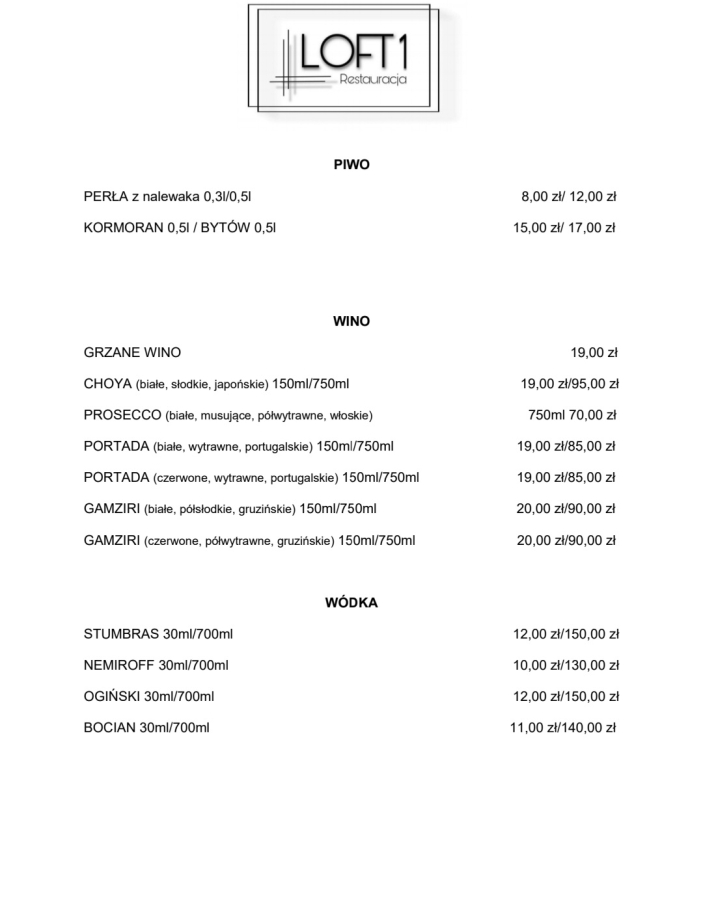 LOFT1
Restauracja

PIWO

PERŁA z nalewaka 0,3l/0,5l 8,00 zł/ 12,00 zł

KORMORAN 0,5l / BYTÓW 0,5l 15,00 zł/ 17,00 zł

WINO

GRZANE WINO 19,00 zł

CHOYA (białe, słodkie, japońskie) 150ml/750ml 19,00 zł/95,00 zł

PROSECCO (białe, musujące, półwytrawne, włoskie) 750ml 70,00 zł

PORTADA (białe, wytrawne, portugalskie) 150ml/750ml 19,00 zł/85,00 zł

PORTADA (czerwone, wytrawne, portugalskie) 150ml/750ml 19,00 zł/85,00 zł

GAMZIRI (białe, półsłodkie, gruzińskie) 150ml/750ml 20,00 zł/90,00 zł

GAMZIRI (czerwone, półwytrawne, gruzińskie) 150ml/750ml 20,00 zł/90,00 zł

WÓDKA

STUMBRAS 30ml/700ml 12,00 zł/150,00 zł

NEMIROFF 30ml/700ml 10,00 zł/130,00 zł

OGIŃSKI 30ml/700ml 12,00 zł/150,00 zł

BOCIAN 30ml/700ml 11,00 zł/140,00 zł